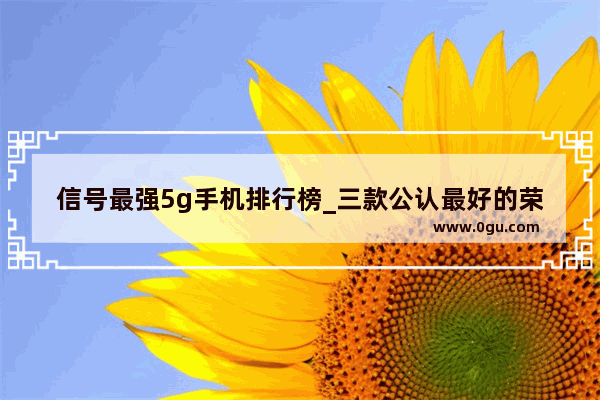 信号最强5g手机排行榜_三款公认最好的荣

www.0gu.com